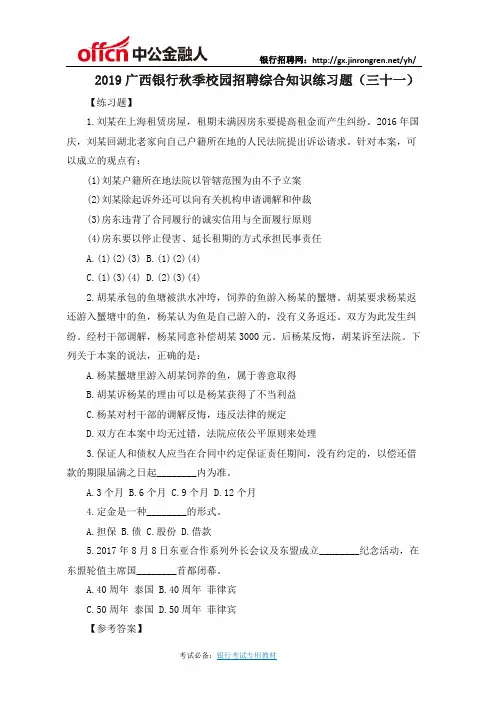 offcn 中公金融人

银行招聘网：http://gx.jinrongren.net/yh/

2019 广西银行秋季校园招聘综合知识练习题（三十一）

【练习题】

1.刘某在上海租赁房屋，租期未满因房东要提高租金而产生纠纷。2016 年国庆，刘某回湖北老家向自己户籍所在地的人民法院提出诉讼请求。针对本案，可以成立的观点有：

(1)刘某户籍所在地法院以管辖范围为由不予立案

(2)刘某除起诉外还可以向有关机构申请调解和仲裁

(3)房东违背了合同履行的诚实信用与全面履行原则

(4)房东要以停止侵害、延长租期的方式承担民事责任

A.(1)(2)(3) B.(1)(2)(4)

C.(1)(3)(4) D.(2)(3)(4)

2.胡某承包的鱼塘被洪水冲垮，饲养的鱼游入杨某的蟹塘。胡某要求杨某返还游入蟹塘中的鱼，杨某认为鱼是自己游入的，没有义务返还。双方为此发生纠纷。经村干部调解，杨某同意补偿胡某 3000 元。后杨某反悔，胡某诉至法院。下列关于本案的说法，正确的是：

A.杨某蟹塘里游入胡某饲养的鱼，属于善意取得

B.胡某诉杨某的理由可以是杨某获得了不当利益

C.杨某对村干部的调解反悔，违反法律的规定

D.双方在本案中均无过错，法院应依公平原则来处理

3.保证人和债权人应当在合同中约定保证责任期间，没有约定的，以偿还借款的期限届满之日起________内为准。

A.3 个月 B.6 个月 C.9 个月 D.12 个月

4.定金是一种________的形式。

A.担保 B.债 C.股份 D.借款

5.2017 年 8 月 8 日东亚合作系列外长会议及东盟成立________纪念活动，在东盟轮值主席国________首都闭幕。

A.40 周年 泰国 B.40 周年 菲律宾

C.50 周年 泰国 D.50 周年 菲律宾

【参考答案】

考试必备：银行考试专用教材